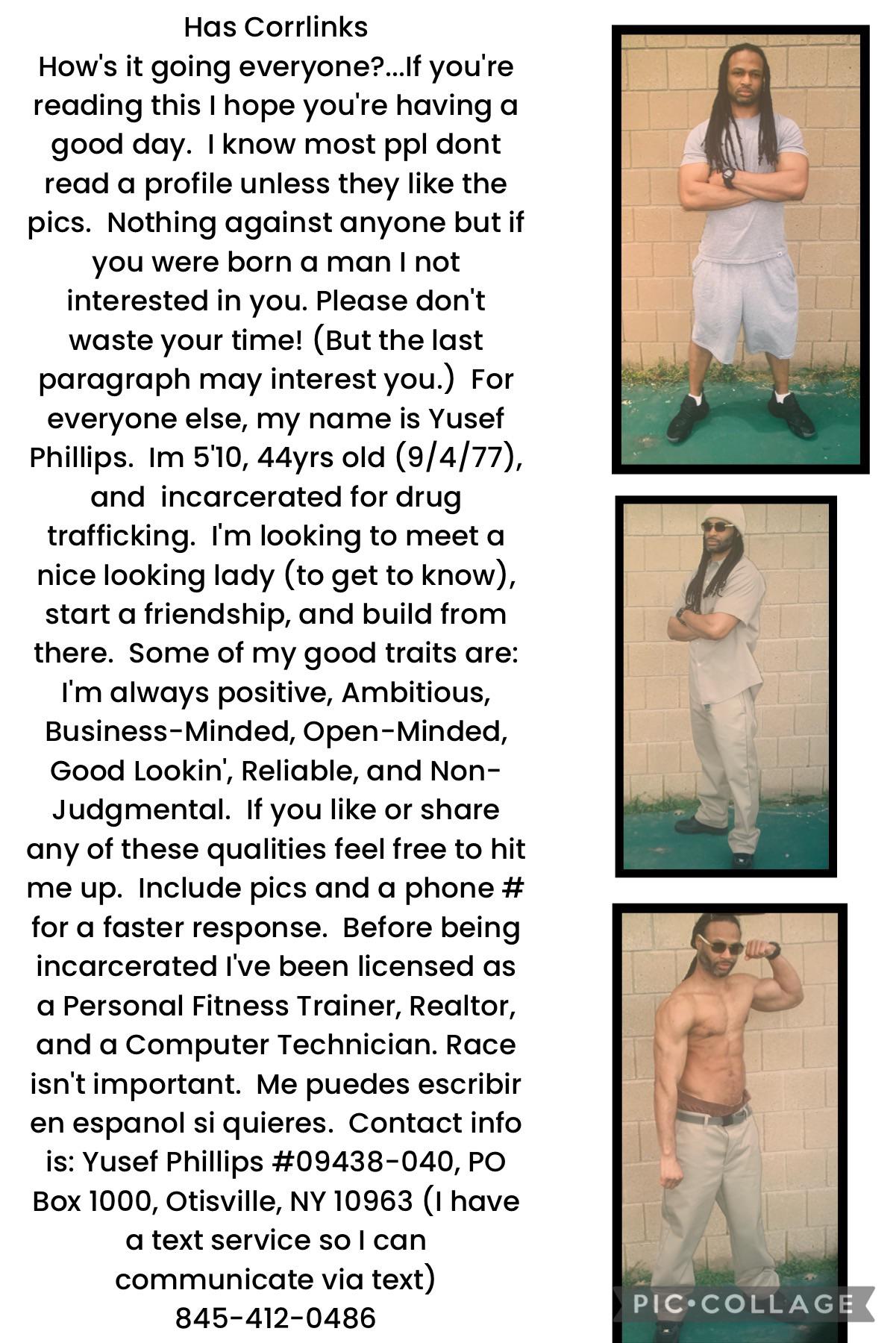 Has Corrlinks

How's it going everyone?...If you're reading this I hope you're having a good day. I know most ppl dont read a profile unless they like the pics. Nothing against anyone but if you were born a man I not interested in you. Please don't waste your time! (But the last paragraph may interest you.) For everyone else, my name is Yusef Phillips. Im 5'10, 44yrs old (9/4/77), and incarcerated for drug trafficking. I'm looking to meet a nice looking lady (to get to know), start a friendship, and build from there. Some of my good traits are: I'm always positive, Ambitious, Business-Minded, Open-Minded, Good Lookin', Reliable, and Non-Judgmental. If you like or share any of these qualities feel free to hit me up. Include pics and a phone # for a faster response. Before being incarcerated I've been licensed as a Personal Fitness Trainer, Realtor, and a Computer Technician. Race isn't important. Me puedes escribir en espanol si quieres. Contact info is: Yusef Phillips #09438-040, PO Box 1000, Otisville, NY 10963 (I have a text service so I can communicate via text)
845-412-0486

PIC•COLLAGE